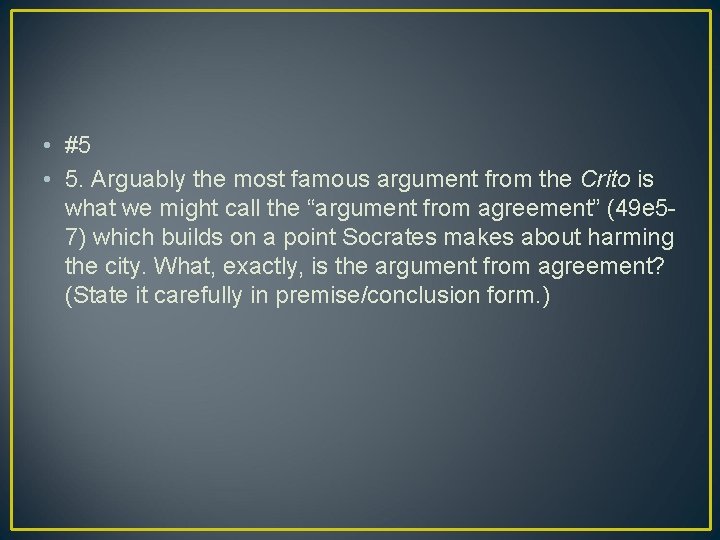 • #5
• 5. Arguably the most famous argument from the Crito is what we might call the “argument from agreement” (49e5-7) which builds on a point Socrates makes about harming the city. What, exactly, is the argument from agreement? (State it carefully in premise/conclusion form.)